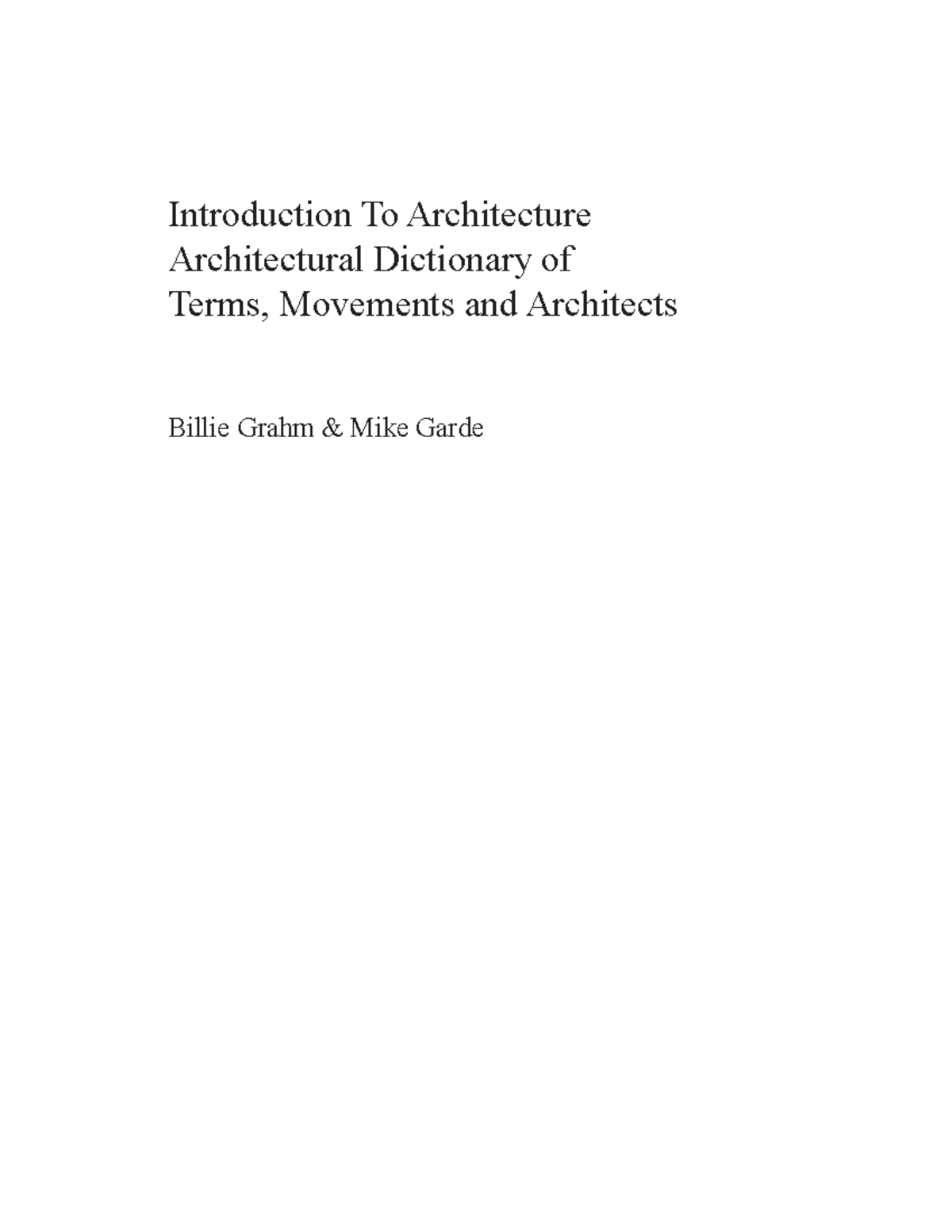 Introduction To Architecture
Architectural Dictionary of
Terms, Movements and Architects

Billie Grahm & Mike Garde